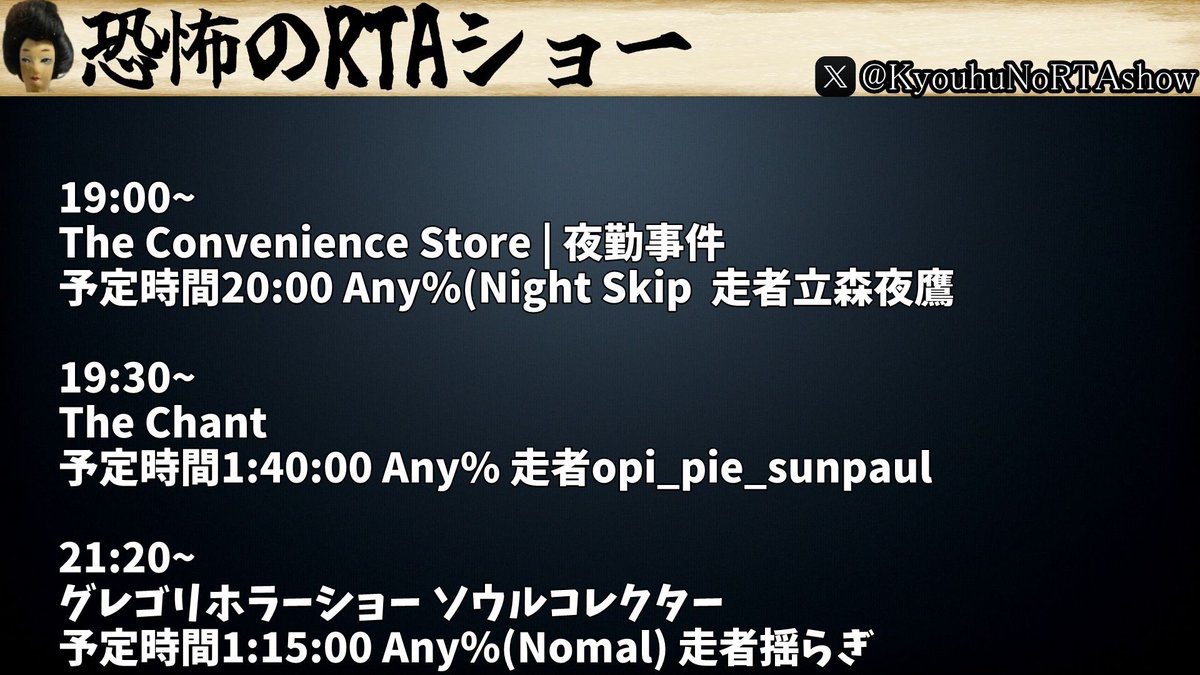 恐怖のRTAショー

@KyouhuNoRTAshow

19:00~
The Convenience Store | 夜勤事件
予定時間20:00 Any%(Night Skip 走者立森夜鷹

19:30~
The Chant
予定時間1:40:00 Any% 走者opi_pie_sunpaul

21:20~
グレゴリホラーショー ソウルコレクター
予定時間1:15:00 Any%(Nomal) 走者揺らぎ